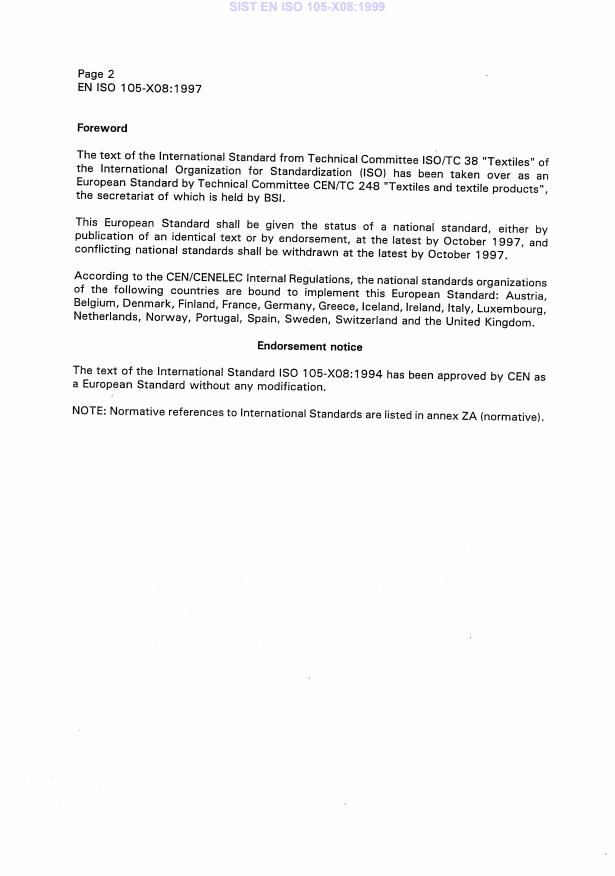 SIST EN ISO 105-X08:1999

Page 2
EN ISO 105-X08:1997

Foreword

The text of the International Standard from Technical Committee ISO/TC 38 "Textiles" of the International Organization for Standardization (ISO) has been taken over as an European Standard by Technical Committee CEN/TC 248 "Textiles and textile products", the secretariat of which is held by BSI.

This European Standard shall be given the status of a national standard, either by publication of an identical text or by endorsement, at the latest by October 1997, and conflicting national standards shall be withdrawn at the latest by October 1997.

According to the CEN/CENELEC Internal Regulations, the national standards organizations of the following countries are bound to implement this European Standard: Austria, Belgium, Denmark, Finland, France, Germany, Greece, Iceland, Ireland, Italy, Luxembourg, Netherlands, Norway, Portugal, Spain, Sweden, Switzerland and the United Kingdom.

Endorsement notice

The text of the International Standard ISO 105-X08:1994 has been approved by CEN as a European Standard without any modification.

NOTE: Normative references to International Standards are listed in annex ZA (normative).